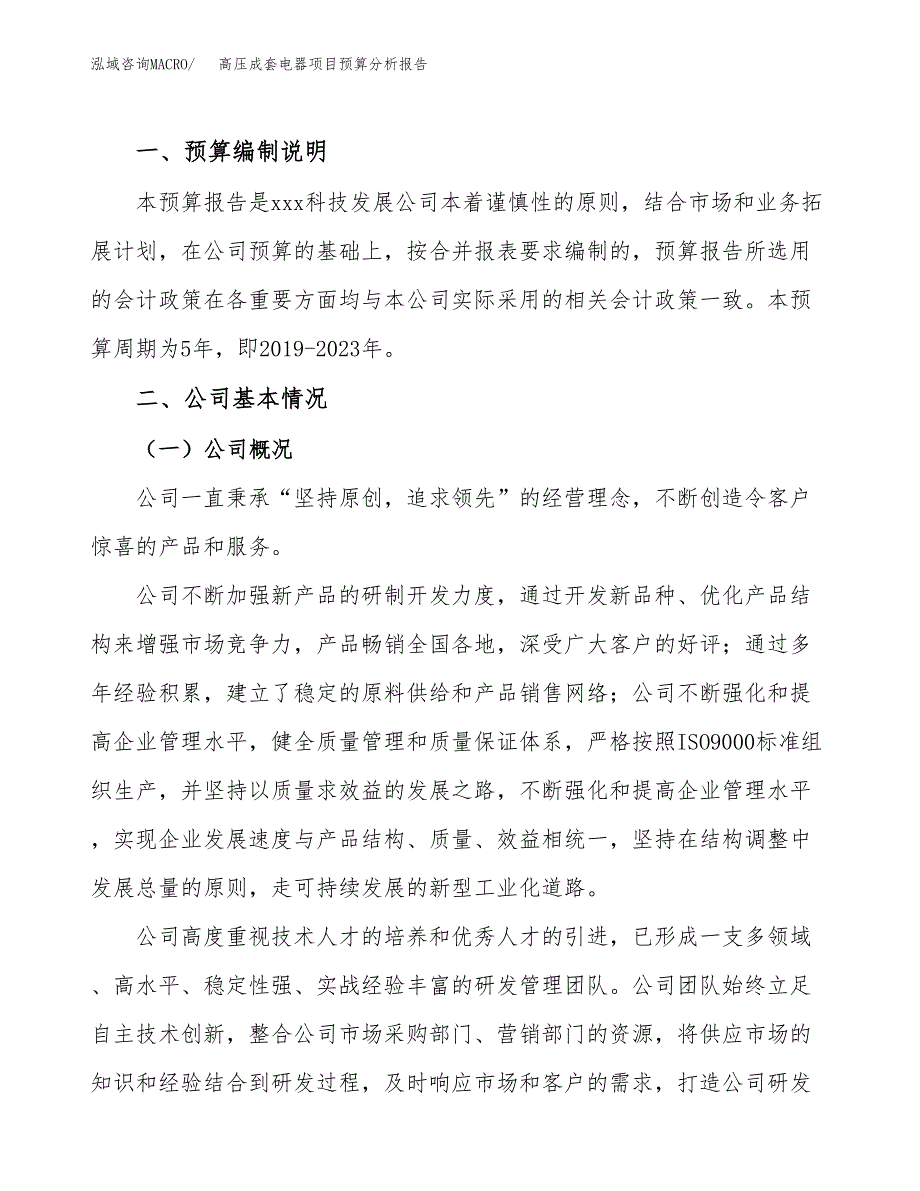 泓域咨询MACRO/　高压成套电器项目预算分析报告

一、预算编制说明

本预算报告是xxx科技发展公司本着谨慎性的原则，结合市场和业务拓展计划，在公司预算的基础上，按合并报表要求编制的，预算报告所选用的会计政策在各重要方面均与本公司实际采用的相关会计政策一致。本预算周期为5年，即2019-2023年。

二、公司基本情况

（一）公司概况

公司一直秉承“坚持原创，追求领先”的经营理念，不断创造令客户惊喜的产品和服务。

公司不断加强新产品的研制开发力度，通过开发新品种、优化产品结构来增强市场竞争力，产品畅销全国各地，深受广大客户的好评；通过多年经验积累，建立了稳定的原料供给和产品销售网络；公司不断强化和提高企业管理水平，健全质量管理和质量保证体系，严格按照ISO9000标准组织生产，并坚持以质量求效益的发展之路，不断强化和提高企业管理水平，实现企业发展速度与产品结构、质量、效益相统一，坚持在结构调整中发展总量的原则，走可持续发展的新型工业化道路。

公司高度重视技术人才的培养和优秀人才的引进，已形成一支多领域、高水平、稳定性强、实战经验丰富的研发管理团队。公司团队始终立足自主技术创新，整合公司市场采购部门、营销部门的资源，将供应市场的知识和经验结合到研发过程，及时响应市场和客户的需求，打造公司研发